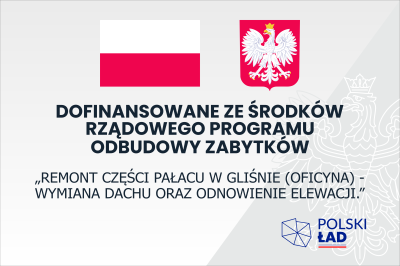 DOFINANSOWANE ZE ŚRODKÓW RZĄDOWEGO PROGRAMU ODBUDOWY ZABYTKÓW

„REMONT CZĘŚCI PAŁACU W GLIŚNIE (OFICYNA) - WYMIANA DACHU ORAZ ODNOWIENIE ELEWACJI.”

POLSKI ŁAD